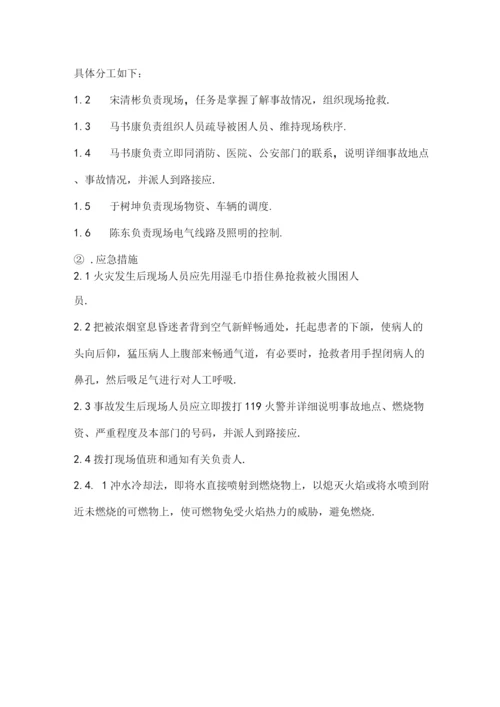 具体分工如下：

1.2　宋清彬负责现场，任务是掌握了解事故情况，组织现场抢救.

1.3　马书康负责组织人员疏导被困人员、维持现场秩序.

1.4　马书康负责立即同消防、医院、公安部门的联系，说明详细事故地点、事故情况，并派人到路接应.

1.5　于树坤负责现场物资、车辆的调度.

1.6　陈东负责现场电气线路及照明的控制.

②.应急措施

2.1 火灾发生后现场人员应先用湿毛巾捂住鼻抢救被火围困人员.

2.2 把被浓烟窒息昏迷者背到空气新鲜畅通处，托起患者的下颌，使病人的头向后仰，猛压病人上腹部来畅通气道，有必要时，抢救者用手捏闭病人的鼻孔，然后吸足气进行对人工呼吸.

2.3 事故发生后现场人员应立即拨打 119 火警并详细说明事故地点、燃烧物资、严重程度及本部门的号码，并派人到路接应.

2.4 拨打现场值班和通知有关负责人.

2.4. 1 冲水冷却法，即将水直接喷射到燃烧物上，以熄灭火焰或将水喷到附近未燃烧的可燃物上，使可燃物免受火焰热力的威胁，避免燃烧.